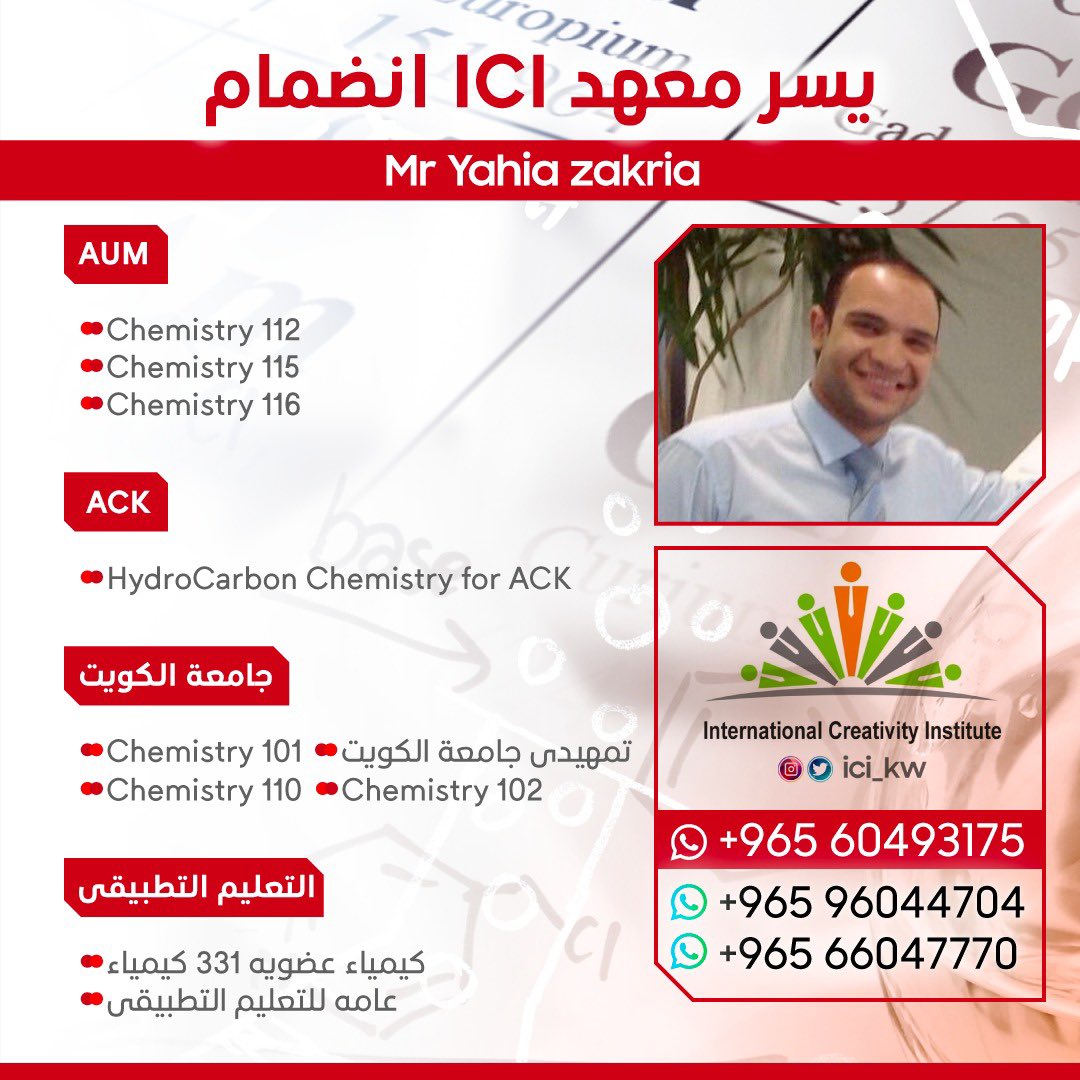 يسر معهد ICI انضمام

Mr Yahia zakria

AUM

Chemistry 112
Chemistry 115
Chemistry 116

ACK

HydroCarbon Chemistry for ACK

جامعة الكويت

تمهيدى جامعة الكويت
Chemistry 101
Chemistry 102
Chemistry 110

التعليم التطبيقى

كيمياء عضويه 331 كيمياء
عامه للتعليم التطبيقى

International Creativity Institute
ici_kw

+965 60493175
+965 96044704
+965 66047770